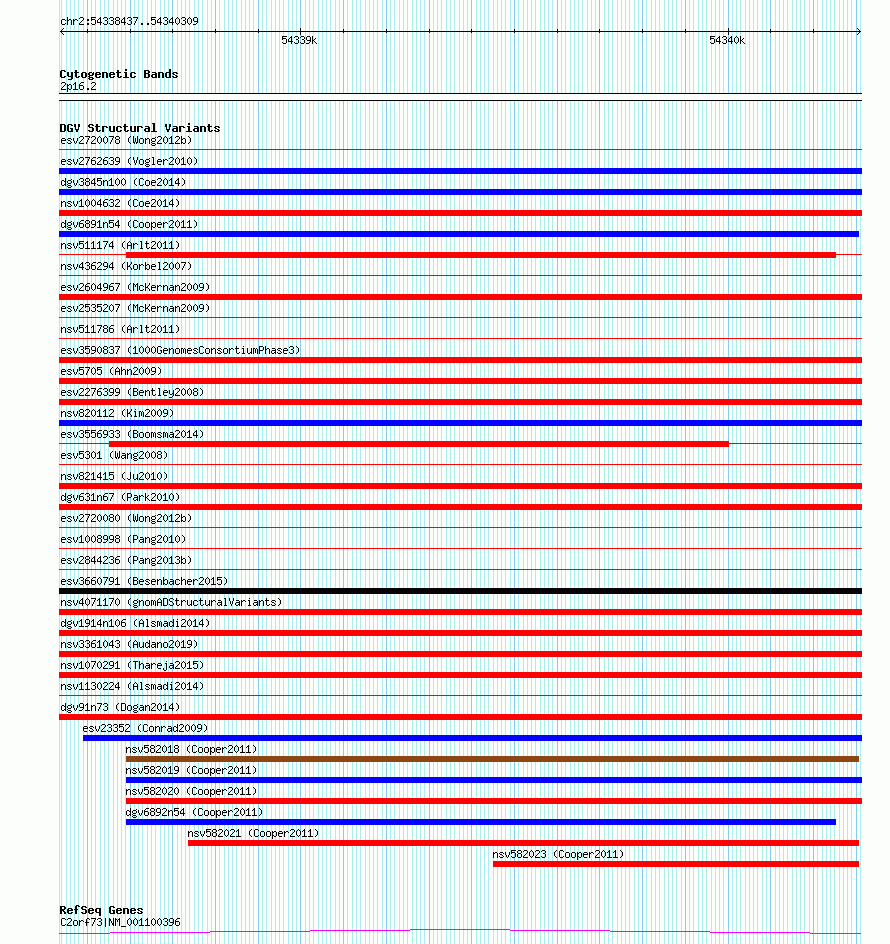 chr2:54338437..54340309

54339k

54340k

Cytogenetic Bands
2p16.2

DGV Structural Variants
esv2720078 (Wong2012b)
esv2762639 (Vogler2010)
dgv3845n100 (Coe2014)
nsv1004632 (Coe2014)
dgv6891n54 (Cooper2011)
nsv511174 (Arlt2011)
nsv436294 (Korbel2007)
esv2604967 (McKernan2009)
esv2535207 (McKernan2009)
nsv511786 (Arlt2011)
esv3590837 (1000GenomesConsortiumPhase3)
esv5705 (Ahn2009)
esv2276399 (Bentley2008)
nsv820112 (Kim2009)
esv3556933 (Boomsma2014)
esv5301 (Wang2008)
nsv821415 (Ju2010)
dgv631n67 (Park2010)
esv2720080 (Wong2012b)
esv1008998 (Pang2010)
esv2844236 (Pang2013b)
esv3660791 (Besenbacher2015)
nsv4071170 (gnomADStructuralVariants)
dgv1914n106 (Alsmadi2014)
nsv3361043 (Audano2019)
nsv1070291 (Thareja2015)
nsv1130224 (Alsmadi2014)
dgv91n73 (Dogan2014)
esv23352 (Conrad2009)
nsv582018 (Cooper2011)
nsv582019 (Cooper2011)
nsv582020 (Cooper2011)
dgv6892n54 (Cooper2011)
nsv582021 (Cooper2011)
nsv582023 (Cooper2011)

RefSeq Genes
C2orf73|NM_001100396